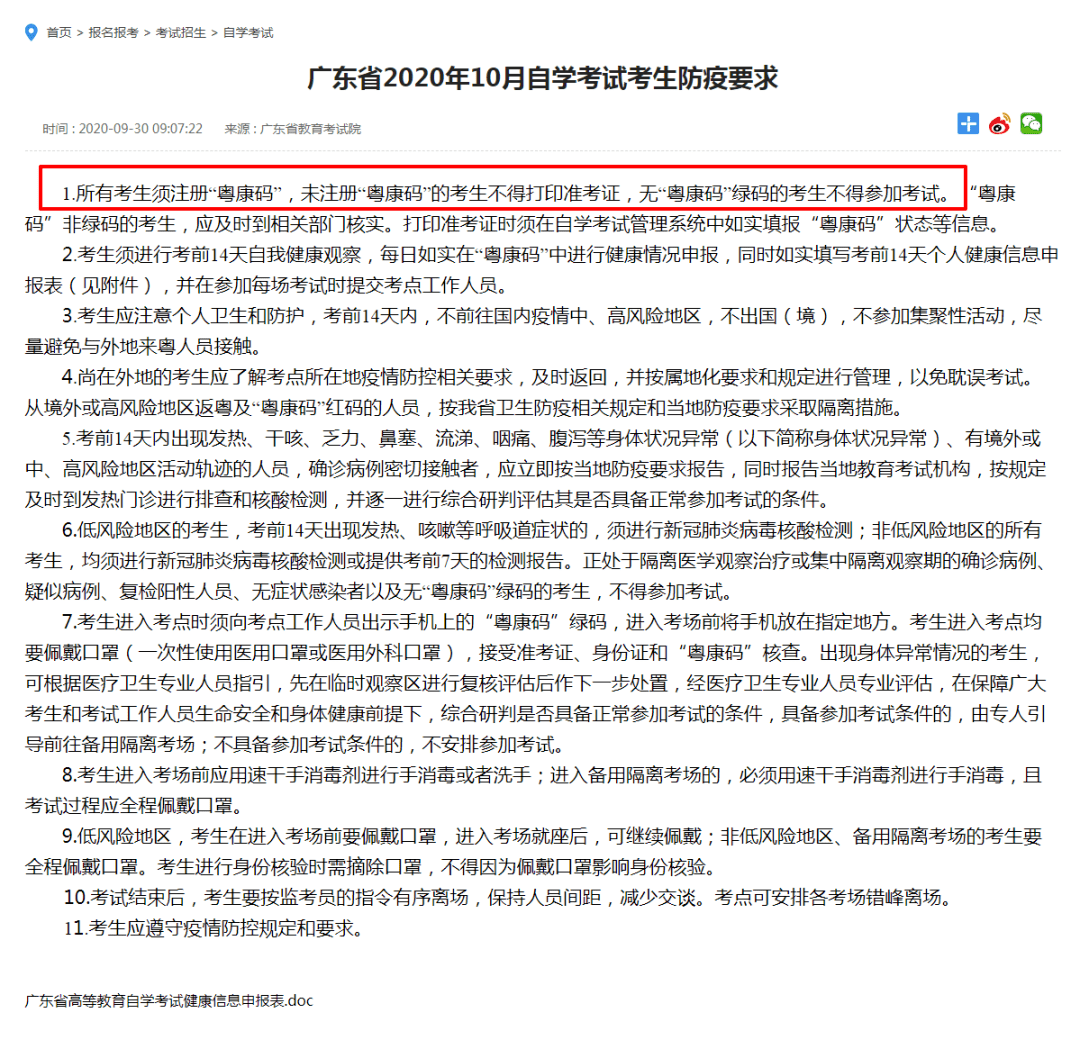 首页 > 报名报考 > 考试招生 > 自学考试

广东省2020年10月自学考试考生防疫要求

时间：2020-09-30 09:07:22 来源：广东省教育考试院

1.所有考生须注册“粤康码”，未注册“粤康码”的考生不得打印准考证，无“粤康码”绿码的考生不得参加考试。“粤康码”非绿码的考生，应及时到相关部门核实。打印准考证时须在自学考试管理系统中如实填报“粤康码”状态等信息。

2.考生须进行考前14天自我健康观察，每日如实在“粤康码”中进行健康情况申报，同时如实填写考前14天个人健康信息申报表（见附件），并在参加每场考试时提交考点工作人员。

3.考生应注意个人卫生和防护，考前14天内，不前往国内疫情中、高风险地区，不出国（境），不参加集聚性活动，尽量避免与外地来粤人员接触。

4.尚在外地的考生应了解考点所在地疫情防控相关要求，及时返回，并按属地化要求和规定进行管理，以免耽误考试。从境外或高风险地区返粤及“粤康码”红码的人员，按我省卫生防疫相关规定和当地防疫要求采取隔离措施。

5.考前14天内出现发热、干咳、乏力、鼻塞、流涕、咽痛、腹泻等身体状况异常（以下简称身体状况异常）、有境外或中、高风险地区活动轨迹的人员，确诊病例密切接触者，应立即按当地防疫要求报告，同时报告当地教育考试机构，按规定及时到发热门诊进行排查和核酸检测，并逐一进行综合研判评估其是否具备正常参加考试的条件。

6.低风险地区的考生，考前14天出现发热、咳嗽等呼吸道症状的，须进行新冠肺炎病毒核酸检测；非低风险地区的所有考生，均须进行新冠肺炎病毒核酸检测或提供考前7天的检测报告。正处于隔离医学观察治疗或集中隔离观察期的确诊病例、疑似病例、复检阳性人员、无症状感染者以及无“粤康码”绿码的考生，不得参加考试。

7.考生进入考点时须向考点工作人员出示手机上的“粤康码”绿码，进入考场前将手机放在指定地方。考生进入考点均要佩戴口罩（一次性使用医用口罩或医用外科口罩），接受准考证、身份证和“粤康码”核查。出现身体异常情况的考生，可根据医疗卫生专业人员指引，先在临时观察区进行复核评估后作下一步处置，经医疗卫生专业人员专业评估，在保障广大考生和考试工作人员生命安全和身体健康前提下，综合研判是否具备正常参加考试的条件，具备参加考试条件的，由专人引导前往备用隔离考场；不具备参加考试条件的，不安排参加考试。

8.考生进入考场前应用速干手消毒剂进行手消毒或者洗手；进入备用隔离考场的，必须用速干手消毒剂进行手消毒，且考试过程应全程佩戴口罩。

9.低风险地区，考生在进入考场前要佩戴口罩，进入考场就座后，可继续佩戴；非低风险地区、备用隔离考场的考生要全程佩戴口罩。考生进行身份核验时需摘除口罩，不得因为佩戴口罩影响身份核验。

10.考试结束后，考生要按监考员的指令有序离场，保持人员间距，减少交谈。考点可安排各考场错峰离场。

11.考生应遵守疫情防控规定和要求。

广东省高等教育自学考试健康信息申报表.doc